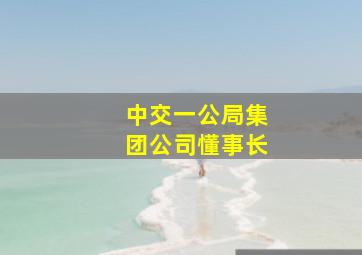 中交一公局集团公司懂事长